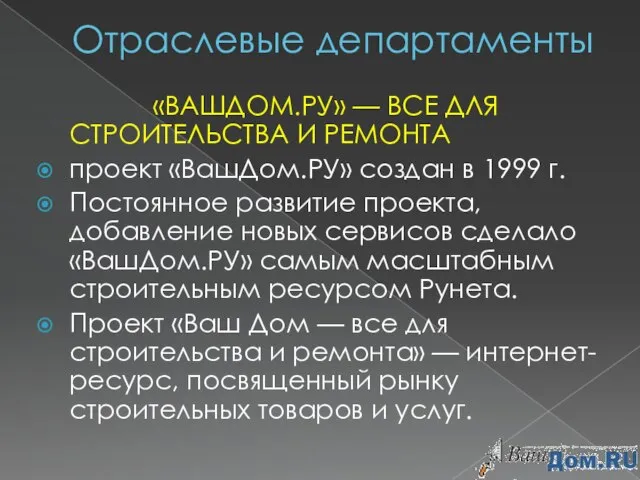 Отраслевые департаменты

«ВАШДОМ.РУ» — ВСЕ ДЛЯ СТРОИТЕЛЬСТВА И РЕМОНТА

проект «ВашДом.РУ» создан в 1999 г.

Постоянное развитие проекта, добавление новых сервисов сделало «ВашДом.РУ» самым масштабным строительным ресурсом Рунета.

Проект «Ваш Дом — все для строительства и ремонта» — интернет-ресурс, посвященный рынку строительных товаров и услуг.

Ваш Дом.RU